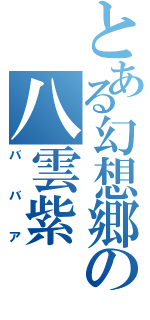 とある幻想郷の

八雲紫

ババア